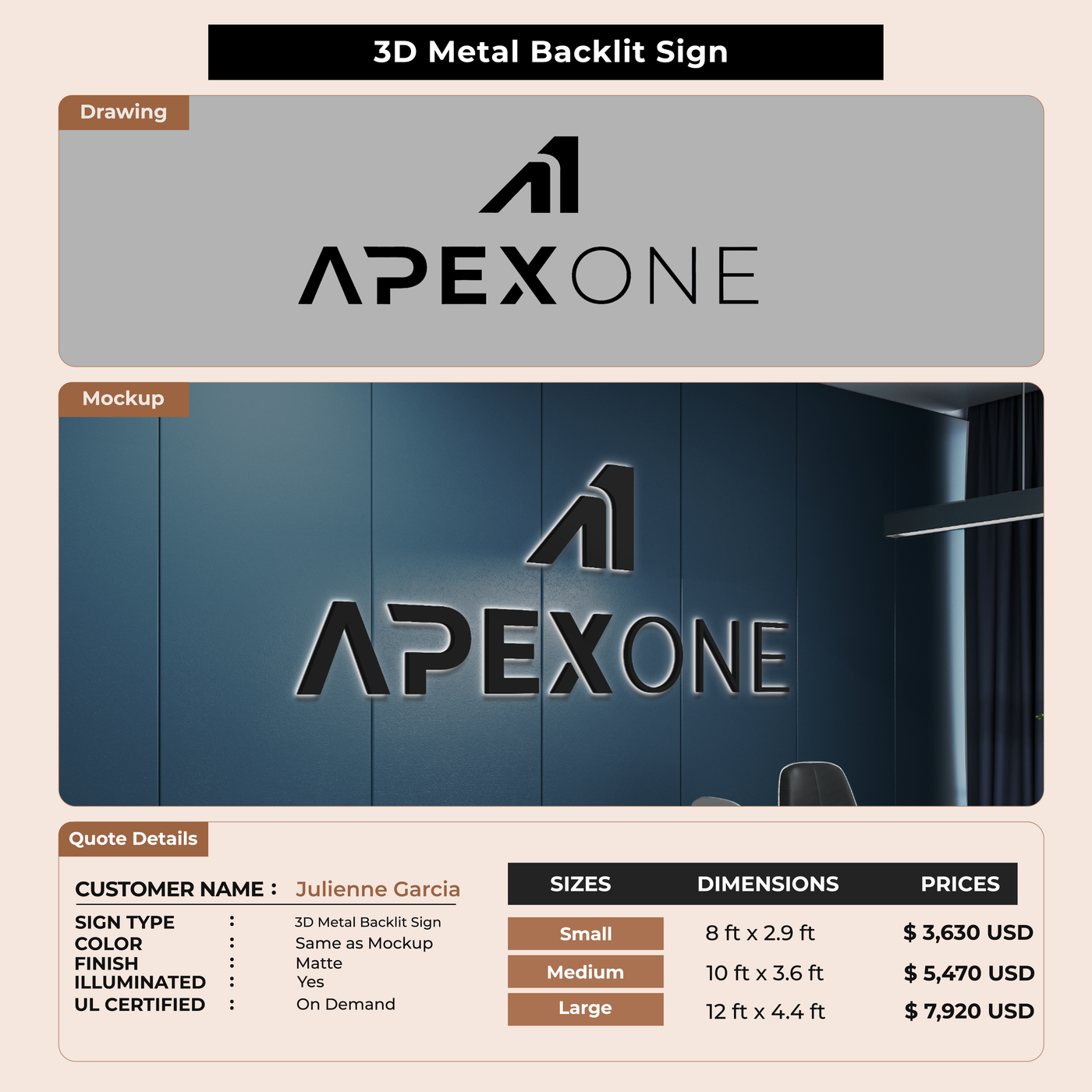 3D Metal Backlit Sign

Drawing

APEXONE

Mockup

APEXONE

Quote Details

CUSTOMER NAME : Julienne Garcia

SIGN TYPE : 3D Metal Backlit Sign
COLOR : Same as Mockup
FINISH : Matte
ILLUMINATED : Yes
UL CERTIFIED : On Demand

| SIZES | DIMENSIONS | PRICES |
|---|---|---|
| Small | 8 ft x 2.9 ft | $ 3,630 USD |
| Medium | 10 ft x 3.6 ft | $ 5,470 USD |
| Large | 12 ft x 4.4 ft | $ 7,920 USD |